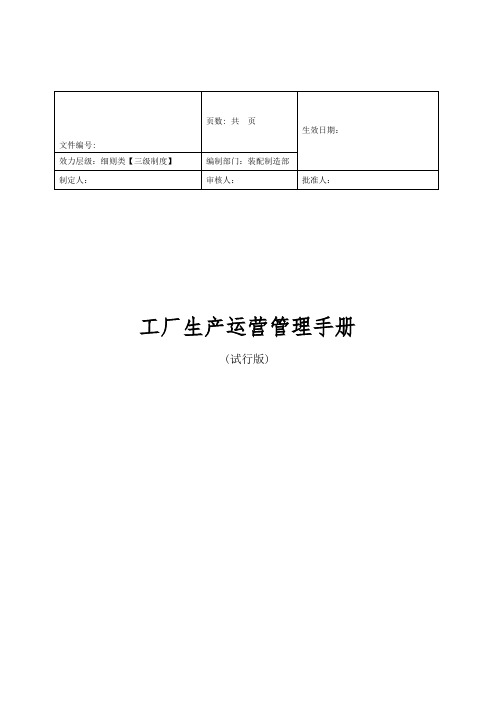 | 文件编号： | 页数：共　页 | 生效日期： |
|---|---|---|
| 效力层级：细则类【三级制度】 | 编制部门：装配制造部 | |
| 制定人： | 审核人： | 批准人： |

工厂生产运营管理手册

（试行版）